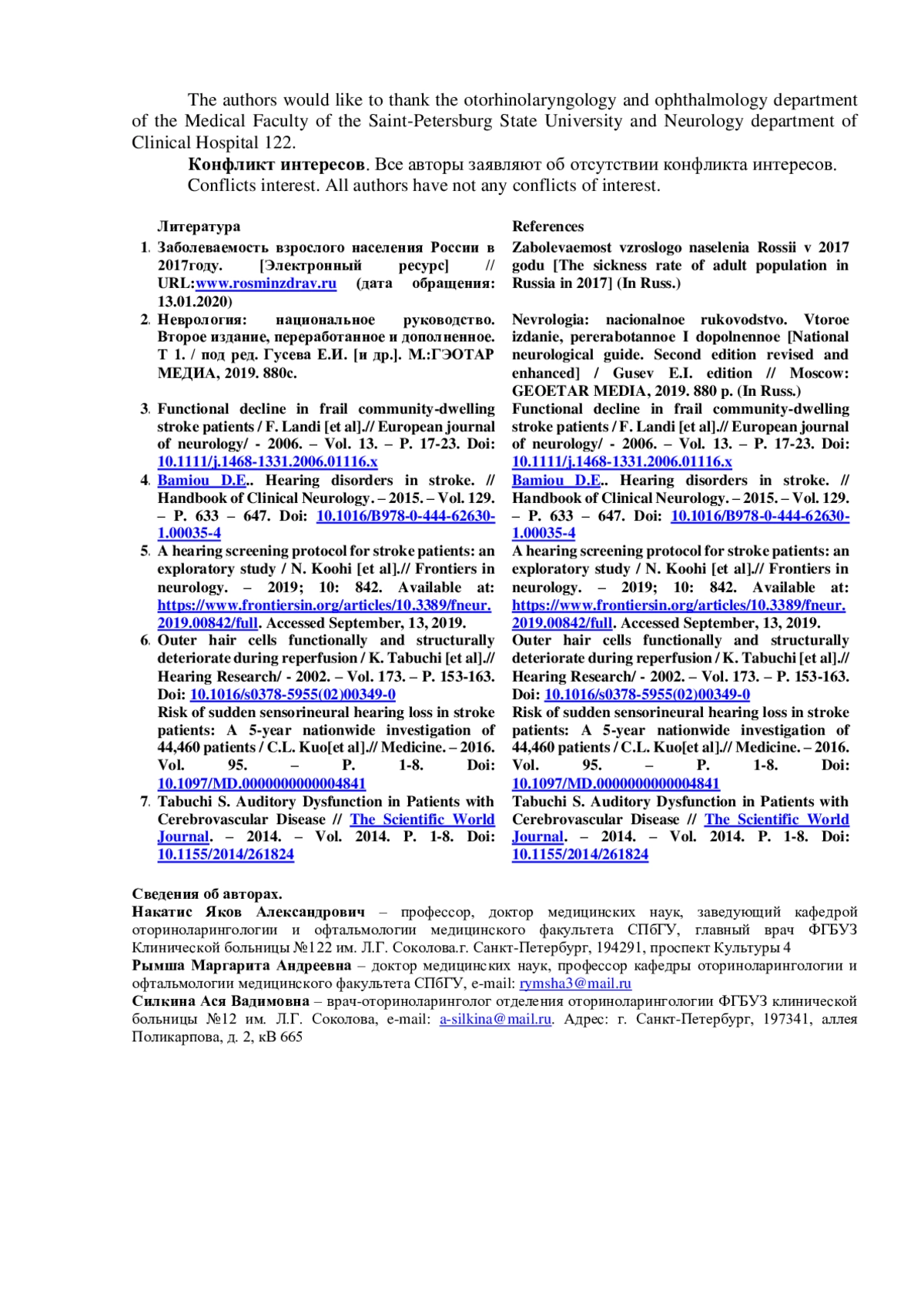 The authors would like to thank the otorhinolaryngology and ophthalmology department of the Medical Faculty of the Saint-Petersburg State University and Neurology department of Clinical Hospital 122.

**Конфликт интересов**. Все авторы заявляют об отсутствии конфликта интересов.

Conflicts interest. All authors have not any conflicts of interest.

Литература

1. Заболеваемость взрослого населения России в 2017году. [Электронный ресурс] // URL:www.rosminzdrav.ru (дата обращения: 13.01.2020)
2. Неврология: национальное руководство. Второе издание, переработанное и дополненное. Т 1. / под ред. Гусева Е.И. [и др.]. М.:ГЭОТАР МЕДИА, 2019. 880с.
3. Functional decline in frail community-dwelling stroke patients / F. Landi [et al].// European journal of neurology/ - 2006. – Vol. 13. – P. 17-23. Doi: 10.1111/j.1468-1331.2006.01116.x
4. Bamiou D.E.. Hearing disorders in stroke. // Handbook of Clinical Neurology. – 2015. – Vol. 129. – P. 633 – 647. Doi: 10.1016/B978-0-444-62630-1.00035-4
5. A hearing screening protocol for stroke patients: an exploratory study / N. Koohi [et al].// Frontiers in neurology. – 2019; 10: 842. Available at: https://www.frontiersin.org/articles/10.3389/fneur.2019.00842/full. Accessed September, 13, 2019.
6. Outer hair cells functionally and structurally deteriorate during reperfusion / K. Tabuchi [et al].// Hearing Research/ - 2002. – Vol. 173. – P. 153-163. Doi: 10.1016/s0378-5955(02)00349-0
Risk of sudden sensorineural hearing loss in stroke patients: A 5-year nationwide investigation of 44,460 patients / C.L. Kuo[et al].// Medicine. – 2016. Vol. 95. – P. 1-8. Doi: 10.1097/MD.0000000000004841
7. Tabuchi S. Auditory Dysfunction in Patients with Cerebrovascular Disease // The Scientific World Journal. – 2014. – Vol. 2014. P. 1-8. Doi: 10.1155/2014/261824

References

Zabolevaemost vzroslogo naselenia Rossii v 2017 godu [The sickness rate of adult population in Russia in 2017] (In Russ.)

Nevrologia: nacionalnoe rukovodstvo. Vtoroe izdanie, pererabotannoe I dopolnennoe [National neurological guide. Second edition revised and enhanced] / Gusev E.I. edition // Moscow: GEOETAR MEDIA, 2019. 880 p. (In Russ.)

Functional decline in frail community-dwelling stroke patients / F. Landi [et al].// European journal of neurology/ - 2006. – Vol. 13. – P. 17-23. Doi: 10.1111/j.1468-1331.2006.01116.x

Bamiou D.E.. Hearing disorders in stroke. // Handbook of Clinical Neurology. – 2015. – Vol. 129. – P. 633 – 647. Doi: 10.1016/B978-0-444-62630-1.00035-4

A hearing screening protocol for stroke patients: an exploratory study / N. Koohi [et al].// Frontiers in neurology. – 2019; 10: 842. Available at: https://www.frontiersin.org/articles/10.3389/fneur.2019.00842/full. Accessed September, 13, 2019.

Outer hair cells functionally and structurally deteriorate during reperfusion / K. Tabuchi [et al].// Hearing Research/ - 2002. – Vol. 173. – P. 153-163. Doi: 10.1016/s0378-5955(02)00349-0

Risk of sudden sensorineural hearing loss in stroke patients: A 5-year nationwide investigation of 44,460 patients / C.L. Kuo[et al].// Medicine. – 2016. Vol. 95. – P. 1-8. Doi: 10.1097/MD.0000000000004841

Tabuchi S. Auditory Dysfunction in Patients with Cerebrovascular Disease // The Scientific World Journal. – 2014. – Vol. 2014. P. 1-8. Doi: 10.1155/2014/261824

**Сведения об авторах.**
**Накатис Яков Александрович** – профессор, доктор медицинских наук, заведующий кафедрой оториноларингологии и офтальмологии медицинского факультета СПбГУ, главный врач ФГБУЗ Клинической больницы №122 им. Л.Г. Соколова.г. Санкт-Петербург, 194291, проспект Культуры 4
**Рымша Маргарита Андреевна** – доктор медицинских наук, профессор кафедры оториноларингологии и офтальмологии медицинского факультета СПбГУ, e-mail: rymsha3@mail.ru
**Силкина Ася Вадимовна** – врач-оториноларинголог отделения оториноларингологии ФГБУЗ клинической больницы №12 им. Л.Г. Соколова, e-mail: a-silkina@mail.ru. Адрес: г. Санкт-Петербург, 197341, аллея Поликарпова, д. 2, кВ 665